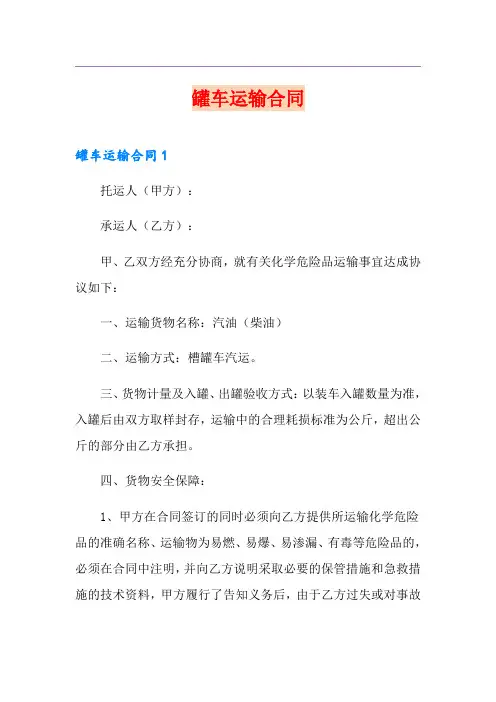 罐车运输合同

罐车运输合同 1

托运人（甲方）：

承运人（乙方）：

甲、乙双方经充分协商，就有关化学危险品运输事宜达成协议如下：

一、运输货物名称：汽油（柴油）

二、运输方式：槽罐车汽运。

三、货物计量及入罐、出罐验收方式：以装车入罐数量为准，入罐后由双方取样封存，运输中的合理耗损标准为公斤，超出公斤的部分由乙方承担。

四、货物安全保障：

1、甲方在合同签订的同时必须向乙方提供所运输化学危险品的准确名称、运输物为易燃、易爆、易渗漏、有毒等危险品的，必须在合同中注明，并向乙方说明采取必要的保管措施和急救措施的技术资料，甲方履行了告知义务后，由于乙方过失或对事故